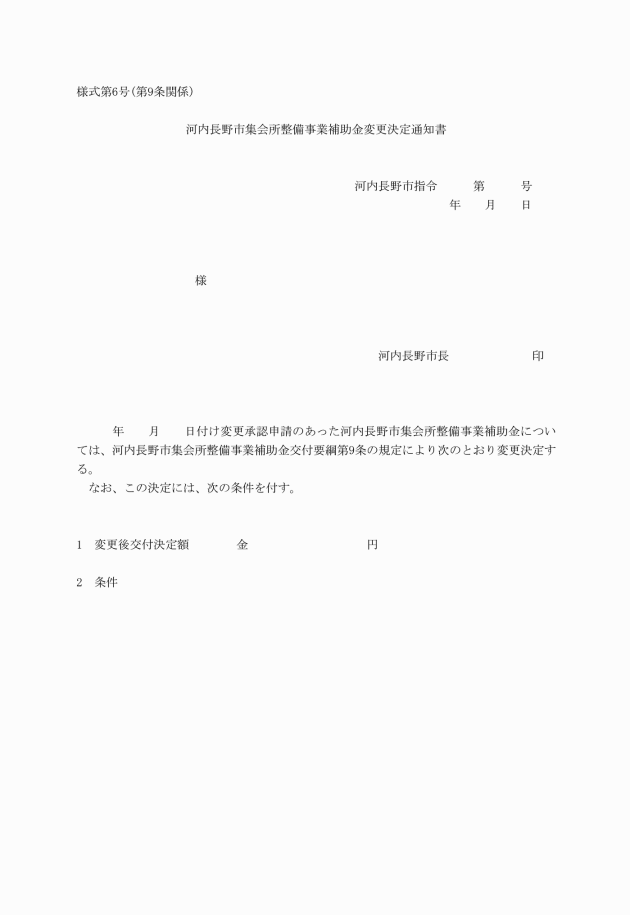 様式第6号(第9条関係)

河内長野市集会所整備事業補助金変更決定通知書

河内長野市指令　　第　　号
年　月　日

様

河内長野市長　　　　印

年　月　日付け変更承認申請のあった河内長野市集会所整備事業補助金については、河内長野市集会所整備事業補助金交付要綱第9条の規定により次のとおり変更決定する。
なお、この決定には、次の条件を付す。

1　変更後交付決定額　　金　　　　円

2　条件